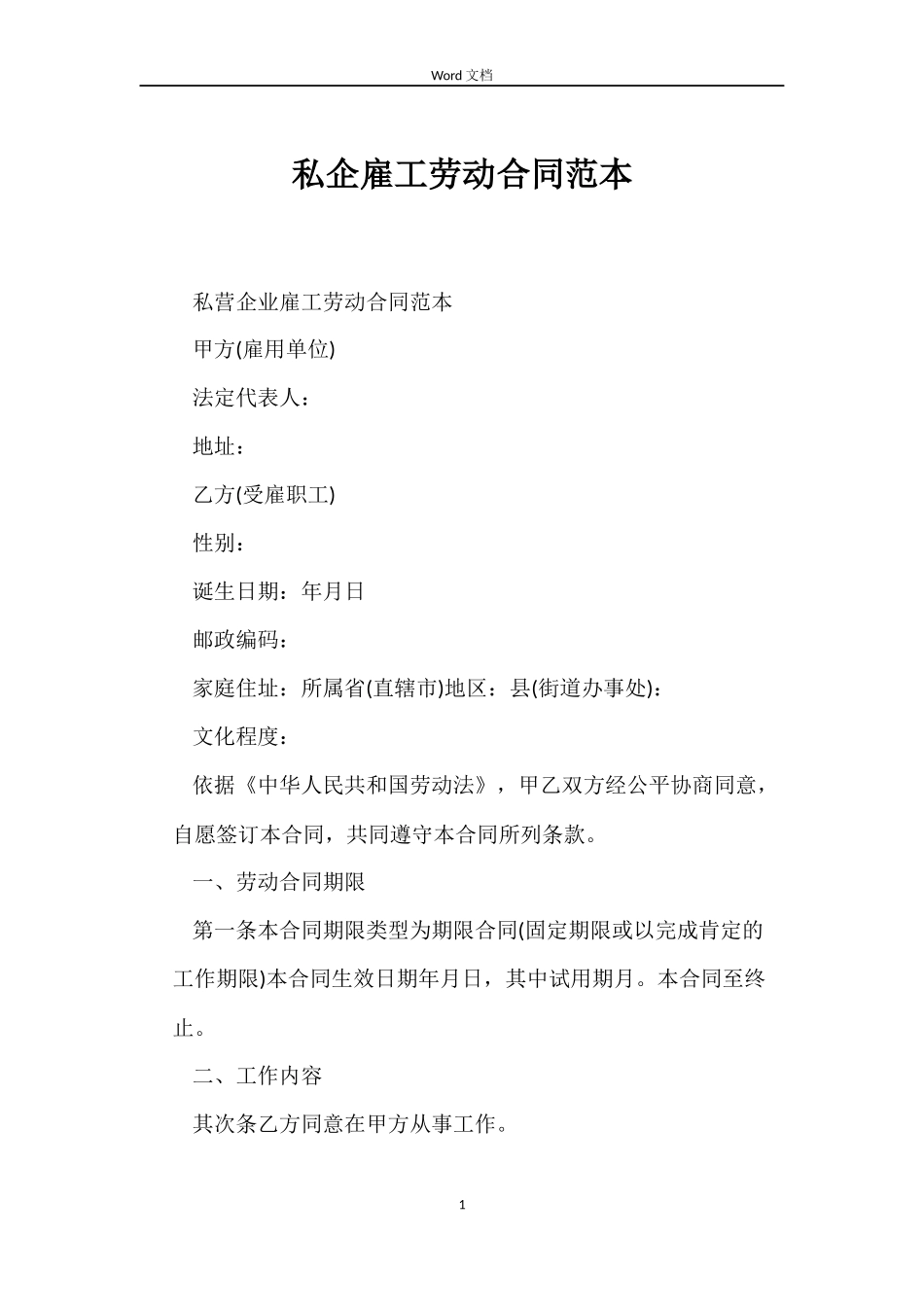 Word 文档

私企雇工劳动合同范本

私营企业雇工劳动合同范本

甲方(雇用单位)

法定代表人：

地址：

乙方(受雇职工)

性别：

诞生日期：年月日

邮政编码：

家庭住址：所属省(直辖市)地区：县(街道办事处)：

文化程度：

依据《中华人民共和国劳动法》，甲乙双方经公平协商同意，自愿签订本合同，共同遵守本合同所列条款。

一、劳动合同期限

第一条本合同期限类型为期限合同(固定期限或以完成肯定的工作期限)本合同生效日期年月日，其中试用期月。本合同至终止。

二、工作内容

其次条乙方同意在甲方从事工作。

1